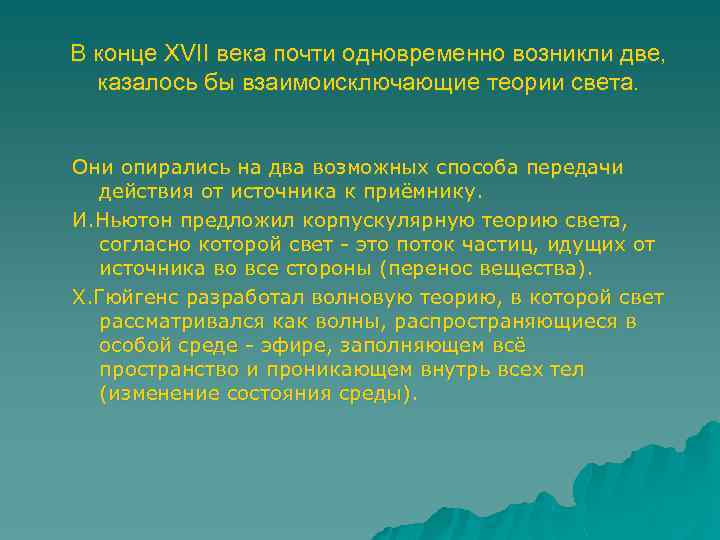 В конце XVII века почти одновременно возникли две, казалось бы взаимоисключающие теории света.

Они опирались на два возможных способа передачи действия от источника к приёмнику.

И.Ньютон предложил корпускулярную теорию света, согласно которой свет - это поток частиц, идущих от источника во все стороны (перенос вещества).

Х.Гюйгенс разработал волновую теорию, в которой свет рассматривался как волны, распространяющиеся в особой среде - эфире, заполняющем всё пространство и проникающем внутрь всех тел (изменение состояния среды).